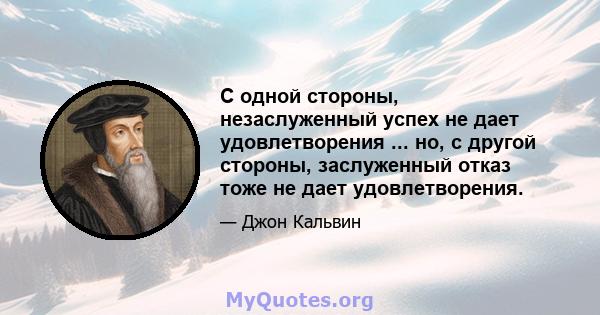 С одной стороны, незаслуженный успех не дает удовлетворения ... но, с другой стороны, заслуженный отказ тоже не дает удовлетворения.

— Джон Кальвин

MyQuotes.org